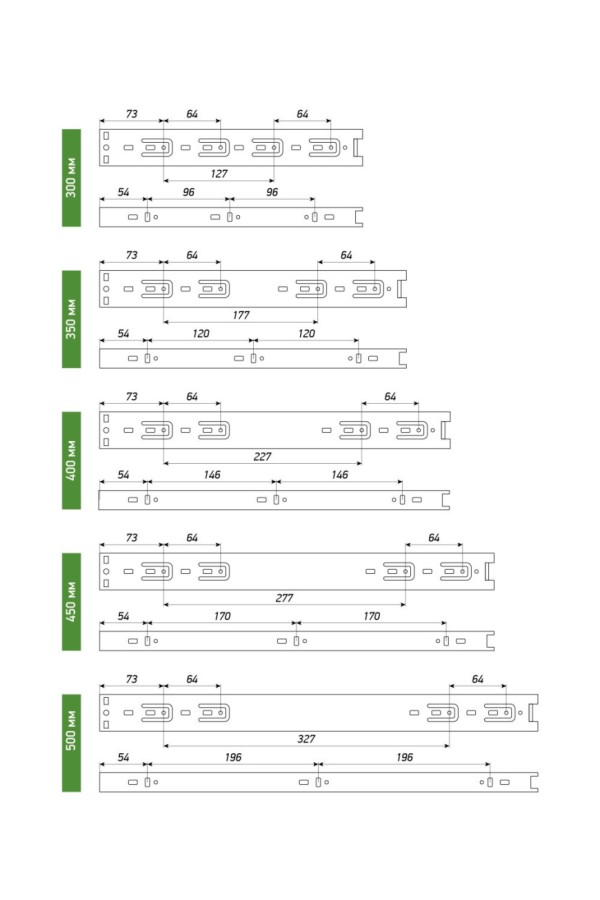 300 мм

73 64 64

127

54 96 96

350 мм

73 64 64

177

54 120 120

400 мм

73 64 64

227

54 146 146

450 мм

73 64 64

277

54 170 170

500 мм

73 64 64

327

54 196 196